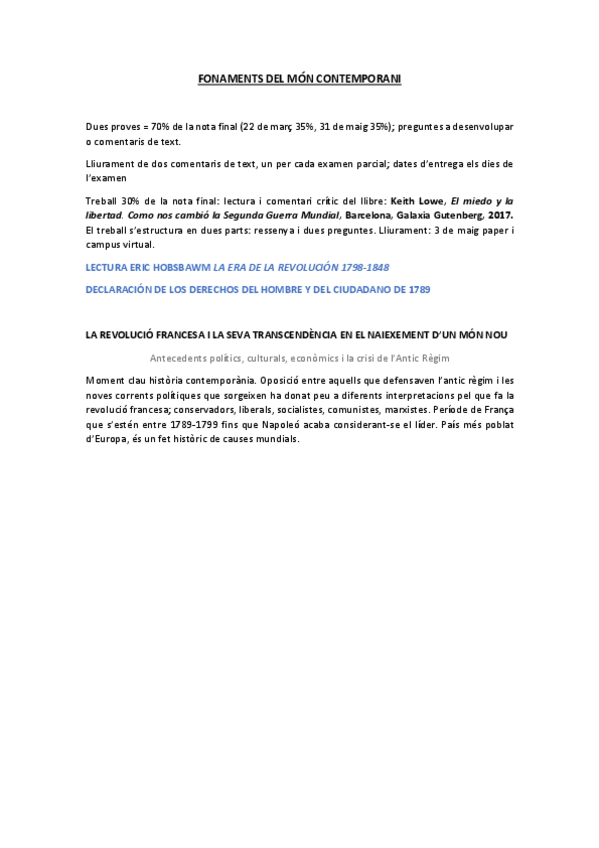 FONAMENTS DEL MÓN CONTEMPORANI

Dues proves = 70% de la nota final (22 de març 35%, 31 de maig 35%); preguntes a desenvolupar o comentaris de text.

Lliurament de dos comentaris de text, un per cada examen parcial; dates d'entrega els dies de l'examen

Treball 30% de la nota final: lectura i comentari crític del llibre: Keith Lowe, El miedo y la libertad. Como nos cambió la Segunda Guerra Mundial, Barcelona, Galaxia Gutenberg, 2017. El treball s'estructura en dues parts: ressenya i dues preguntes. Lliurament: 3 de maig paper i campus virtual.

LECTURA ERIC HOBSBAWM LA ERA DE LA REVOLUCIÓN 1798-1848

DECLARACIÓN DE LOS DERECHOS DEL HOMBRE Y DEL CIUDADANO DE 1789

LA REVOLUCIÓ FRANCESA I LA SEVA TRANSCENDÈNCIA EN EL NAIEXEMENT D'UN MÓN NOU

Antecedents polítics, culturals, econòmics i la crisi de l'Antic Règim

Moment clau història contemporània. Oposició entre aquells que defensaven l'antic règim i les noves corrents polítiques que sorgeixen ha donat peu a diferents interpretacions pel que fa la revolució francesa; conservadors, liberals, socialistes, comunistes, marxistes. Període de França que s'estén entre 1789-1799 fins que Napoleó acaba considerant-se el líder. País més poblat d'Europa, és un fet històric de causes mundials.